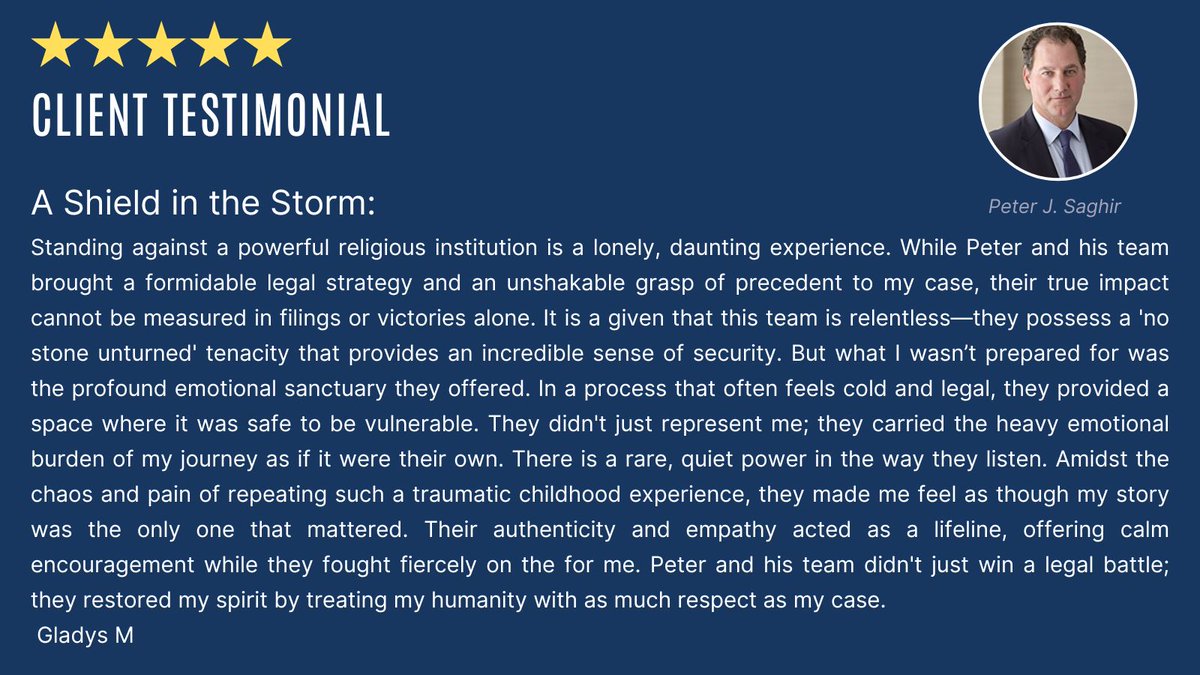 CLIENT TESTIMONIAL

Peter J. Saghir

A Shield in the Storm:

Standing against a powerful religious institution is a lonely, daunting experience. While Peter and his team brought a formidable legal strategy and an unshakable grasp of precedent to my case, their true impact cannot be measured in filings or victories alone. It is a given that this team is relentless—they possess a 'no stone unturned' tenacity that provides an incredible sense of security. But what I wasn't prepared for was the profound emotional sanctuary they offered. In a process that often feels cold and legal, they provided a space where it was safe to be vulnerable. They didn't just represent me; they carried the heavy emotional burden of my journey as if it were their own. There is a rare, quiet power in the way they listen. Amidst the chaos and pain of repeating such a traumatic childhood experience, they made me feel as though my story was the only one that mattered. Their authenticity and empathy acted as a lifeline, offering calm encouragement while they fought fiercely on the for me. Peter and his team didn't just win a legal battle; they restored my spirit by treating my humanity with as much respect as my case.

Gladys M